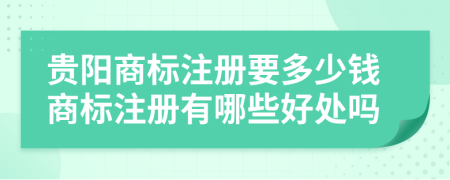 贵阳商标注册要多少钱
商标注册有哪些好处吗